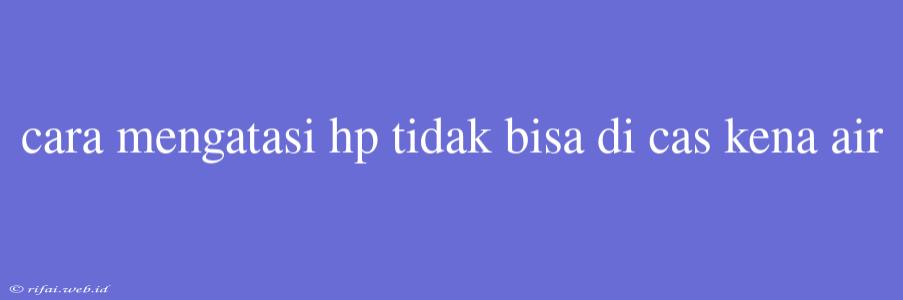 cara mengatasi hp tidak bisa di cas kena air

© rifai.web.id